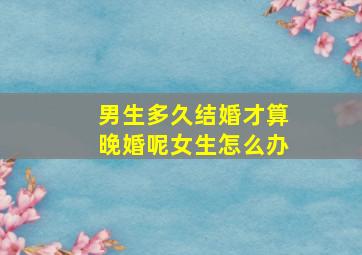 男生多久结婚才算晚婚呢女生怎么办